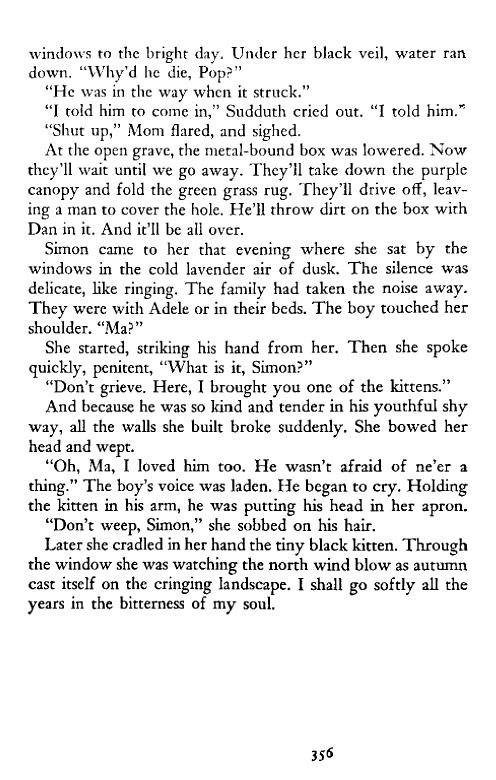 windows to the bright day. Under her black veil, water ran down. "Why'd he die, Pop?"

"He was in the way when it struck."

"I told him to come in," Sudduth cried out. "I told him."

"Shut up," Mom flared, and sighed.

At the open grave, the metal-bound box was lowered. Now they'll wait until we go away. They'll take down the purple canopy and fold the green grass rug. They'll drive off, leaving a man to cover the hole. He'll throw dirt on the box with Dan in it. And it'll be all over.

Simon came to her that evening where she sat by the windows in the cold lavender air of dusk. The silence was delicate, like ringing. The family had taken the noise away. They were with Adele or in their beds. The boy touched her shoulder. "Ma?"

She started, striking his hand from her. Then she spoke quickly, penitent, "What is it, Simon?"

"Don't grieve. Here, I brought you one of the kittens."

And because he was so kind and tender in his youthful shy way, all the walls she built broke suddenly. She bowed her head and wept.

"Oh, Ma, I loved him too. He wasn't afraid of ne'er a thing." The boy's voice was laden. He began to cry. Holding the kitten in his arm, he was putting his head in her apron.

"Don't weep, Simon," she sobbed on his hair.

Later she cradled in her hand the tiny black kitten. Through the window she was watching the north wind blow as autumn cast itself on the cringing landscape. I shall go softly all the years in the bitterness of my soul.

356